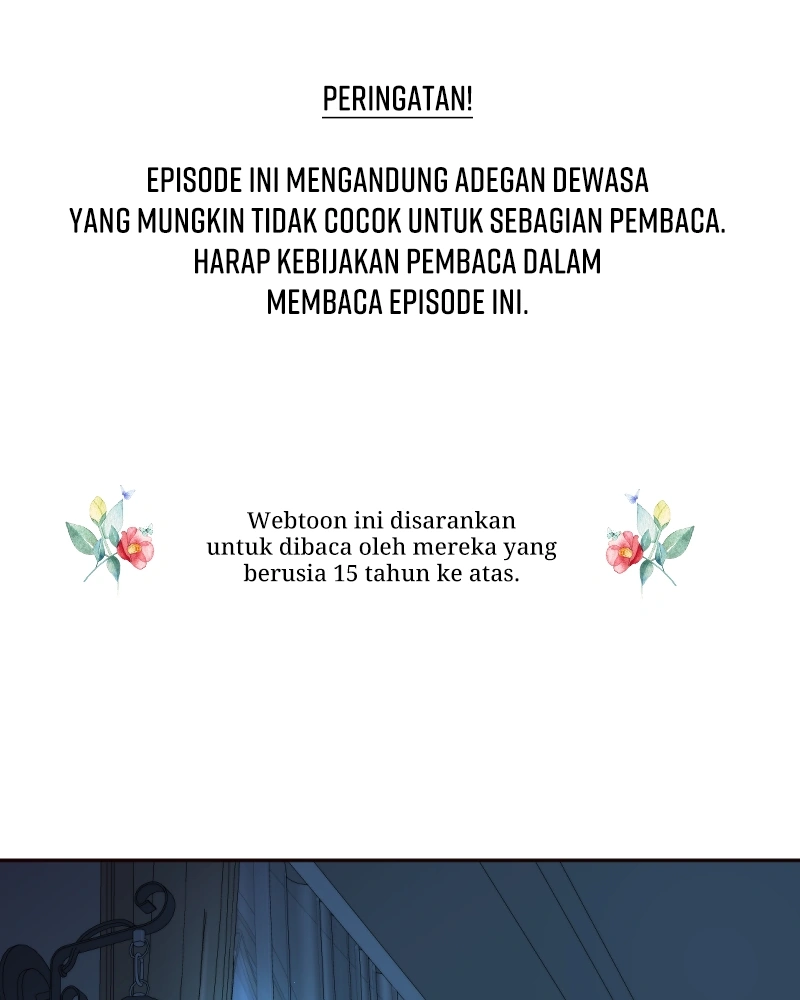 PERINGATAN!

EPISODE INI MENGANDUNG ADEGAN DEWASA YANG MUNGKIN TIDAK COCOK UNTUK SEBAGIAN PEMBACA. HARAP KEBIJAKAN PEMBACA DALAM MEMBACA EPISODE INI.

Webtoon ini disarankan untuk dibaca oleh mereka yang berusia 15 tahun ke atas.